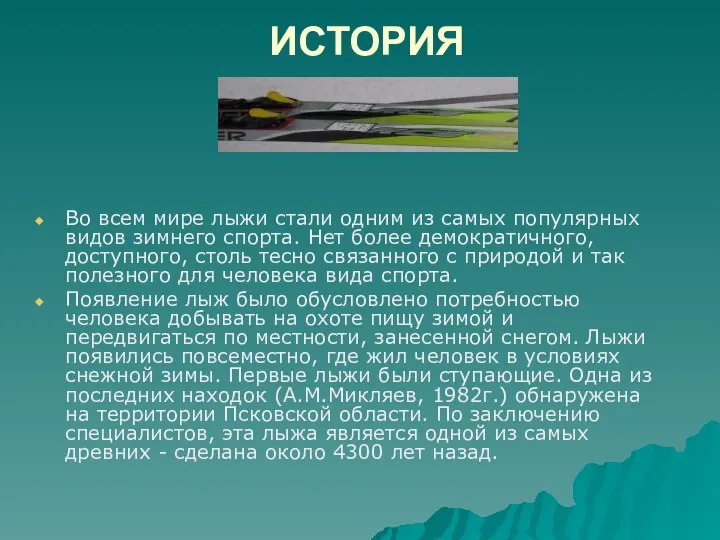 ИСТОРИЯ

Во всем мире лыжи стали одним из самых популярных видов зимнего спорта. Нет более демократичного, доступного, столь тесно связанного с природой и так полезного для человека вида спорта.

Появление лыж было обусловлено потребностью человека добывать на охоте пищу зимой и передвигаться по местности, занесенной снегом. Лыжи появились повсеместно, где жил человек в условиях снежной зимы. Первые лыжи были ступающие. Одна из последних находок (А.М.Микляев, 1982г.) обнаружена на территории Псковской области. По заключению специалистов, эта лыжа является одной из самых древних - сделана около 4300 лет назад.